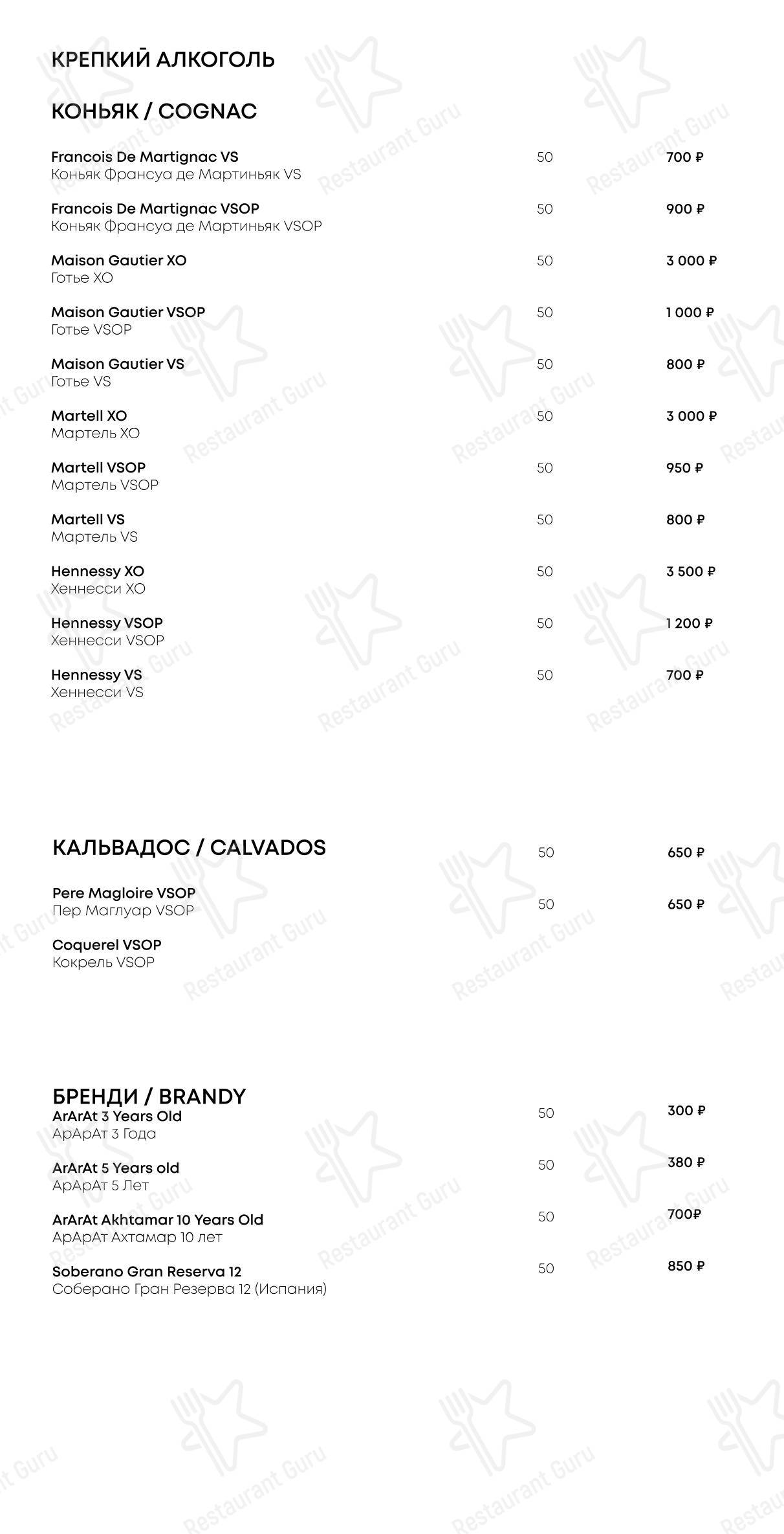 КРЕПКИЙ АЛКОГОЛЬ

КОНЬЯК / COGNAC

Francois De Martignac VS
Коньяк Франсуа де Мартиньяк VS
50
700 ₽

Francois De Martignac VSOP
Коньяк Франсуа де Мартиньяк VSOP
50
900 ₽

Maison Gautier XO
Готье XO
50
3 000 ₽

Maison Gautier VSOP
Готье VSOP
50
1 000 ₽

Maison Gautier VS
Готье VS
50
800 ₽

Martell XO
Мартель XO
50
3 000 ₽

Martell VSOP
Мартель VSOP
50
950 ₽

Martell VS
Мартель VS
50
800 ₽

Hennessy XO
Хеннесси XO
50
3 500 ₽

Hennessy VSOP
Хеннесси VSOP
50
1 200 ₽

Hennessy VS
Хеннесси VS
50
700 ₽

КАЛЬВАДОС / CALVADOS
50
650 ₽

Pere Magloire VSOP
Пер Маглуар VSOP
50
650 ₽

Coquerel VSOP
Кокрель VSOP

БРЕНДИ / BRANDY
ArArAt 3 Years Old
АрАрАт 3 Года
50
300 ₽

ArArAt 5 Years old
АрАрАт 5 Лет
50
380 ₽

ArArAt Akhtamar 10 Years Old
АрАрАт Ахтамар 10 лет
50
700₽

Soberano Gran Reserva 12
Соберано Гран Резерва 12 (Испания)
50
850 ₽

Restaurant Guru